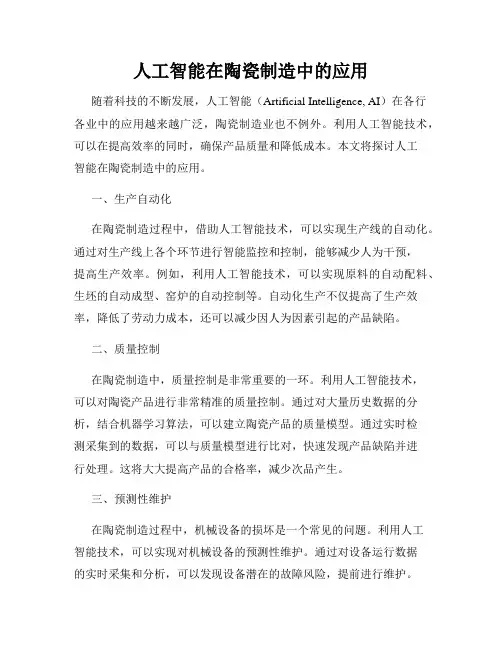 人工智能在陶瓷制造中的应用

随着科技的不断发展，人工智能（Artificial Intelligence, AI）在各行各业中的应用越来越广泛，陶瓷制造业也不例外。利用人工智能技术，可以在提高效率的同时，确保产品质量和降低成本。本文将探讨人工智能在陶瓷制造中的应用。

一、生产自动化

在陶瓷制造过程中，借助人工智能技术，可以实现生产线的自动化。通过对生产线上各个环节进行智能监控和控制，能够减少人为干预，提高生产效率。例如，利用人工智能技术，可以实现原料的自动配料、生坯的自动成型、窑炉的自动控制等。自动化生产不仅提高了生产效率，降低了劳动力成本，还可以减少因人为因素引起的产品缺陷。

二、质量控制

在陶瓷制造中，质量控制是非常重要的一环。利用人工智能技术，可以对陶瓷产品进行非常精准的质量控制。通过对大量历史数据的分析，结合机器学习算法，可以建立陶瓷产品的质量模型。通过实时检测采集到的数据，可以与质量模型进行比对，快速发现产品缺陷并进行处理。这将大大提高产品的合格率，减少次品产生。

三、预测性维护

在陶瓷制造过程中，机械设备的损坏是一个常见的问题。利用人工智能技术，可以实现对机械设备的预测性维护。通过对设备运行数据的实时采集和分析，可以发现设备潜在的故障风险，提前进行维护。